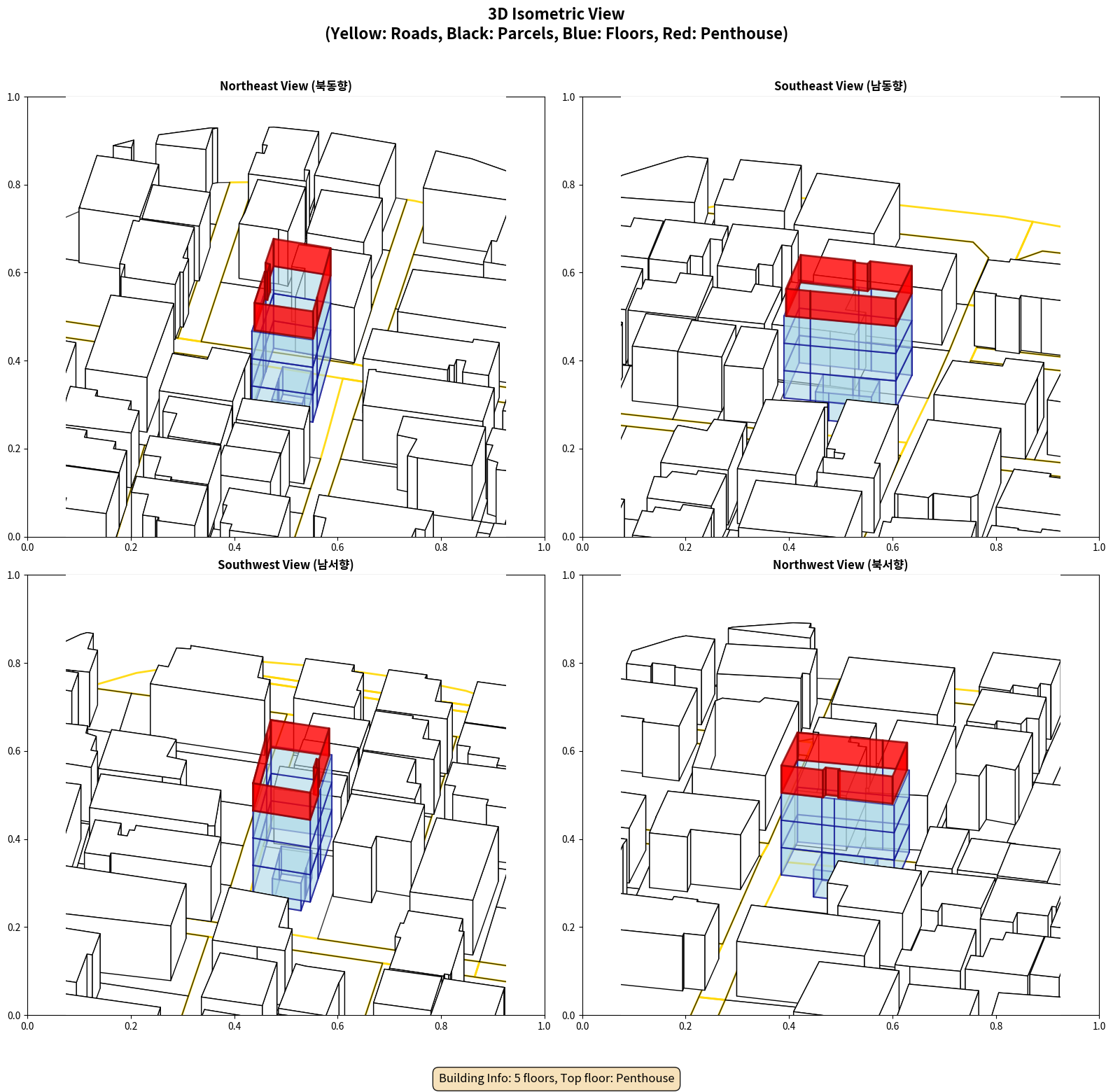 3D Isometric View
(Yellow: Roads, Black: Parcels, Blue: Floors, Red: Penthouse)

Northeast View (북동향)

1.0
0.8
0.6
0.4
0.2
0.0
0.0 0.2 0.4 0.6 0.8 1.0

Southeast View (남동향)

1.0
0.8
0.6
0.4
0.2
0.0
0.0 0.2 0.4 0.6 0.8 1.0

Southwest View (남서향)

1.0
0.8
0.6
0.4
0.2
0.0
0.0 0.2 0.4 0.6 0.8 1.0

Northwest View (북서향)

1.0
0.8
0.6
0.4
0.2
0.0
0.0 0.2 0.4 0.6 0.8 1.0

Building Info: 5 floors, Top floor: Penthouse